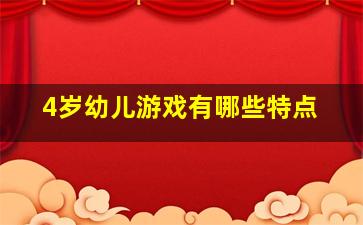 4岁幼儿游戏有哪些特点